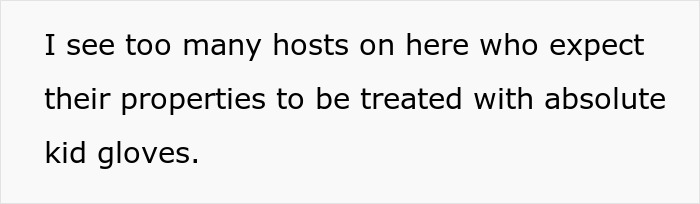 I see too many hosts on here who expect their properties to be treated with absolute kid gloves.